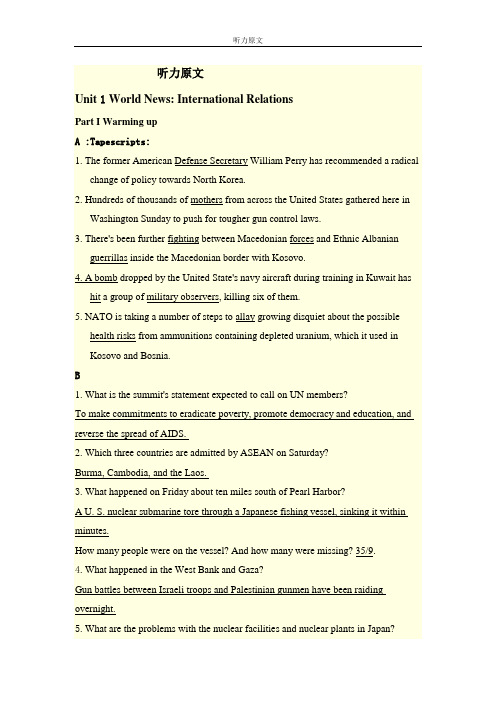 听力原文

听力原文

Unit 1 World News: International Relations

Part I Warming up

A :Tapescripts:

1. The former American Defense Secretary William Perry has recommended a radical change of policy towards North Korea.

2. Hundreds of thousands of mothers from across the United States gathered here in Washington Sunday to push for tougher gun control laws.

3. There's been further fighting between Macedonian forces and Ethnic Albanian guerrillas inside the Macedonian border with Kosovo.

4. A bomb dropped by the United State's navy aircraft during training in Kuwait has hit a group of military observers, killing six of them.

5. NATO is taking a number of steps to allay growing disquiet about the possible health risks from ammunitions containing depleted uranium, which it used in Kosovo and Bosnia.

B

1. What is the summit's statement expected to call on UN members?

To make commitments to eradicate poverty, promote democracy and education, and reverse the spread of AIDS.

2. Which three countries are admitted by ASEAN on Saturday?

Burma, Cambodia, and the Laos.

3. What happened on Friday about ten miles south of Pearl Harbor?

A U. S. nuclear submarine tore through a Japanese fishing vessel, sinking it within minutes.

How many people were on the vessel? And how many were missing? 35/9.

4. What happened in the West Bank and Gaza?

Gun battles between Israeli troops and Palestinian gunmen have been raiding overnight.

5. What are the problems with the nuclear facilities and nuclear plants in Japan?